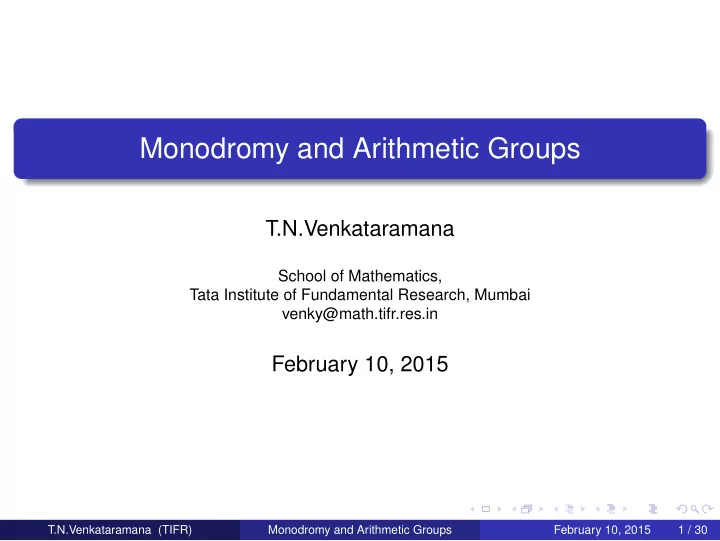 Monodromy and Arithmetic Groups

T.N.Venkataramana

School of Mathematics,
Tata Institute of Fundamental Research, Mumbai
venky@math.tifr.res.in

February 10, 2015

T.N.Venkataramana (TIFR) Monodromy and Arithmetic Groups February 10, 2015 1 / 30